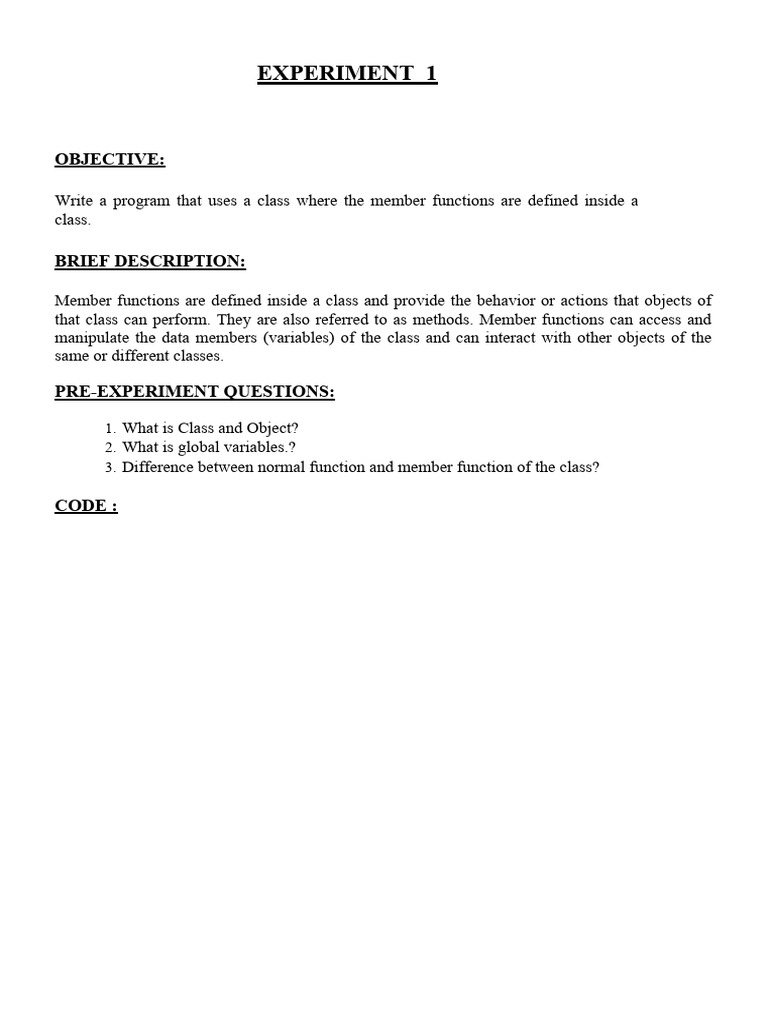 EXPERIMENT 1

OBJECTIVE:

Write a program that uses a class where the member functions are defined inside a class.

BRIEF DESCRIPTION:

Member functions are defined inside a class and provide the behavior or actions that objects of that class can perform. They are also referred to as methods. Member functions can access and manipulate the data members (variables) of the class and can interact with other objects of the same or different classes.

PRE-EXPERIMENT QUESTIONS:

1. What is Class and Object?
2. What is global variables.?
3. Difference between normal function and member function of the class?

CODE :